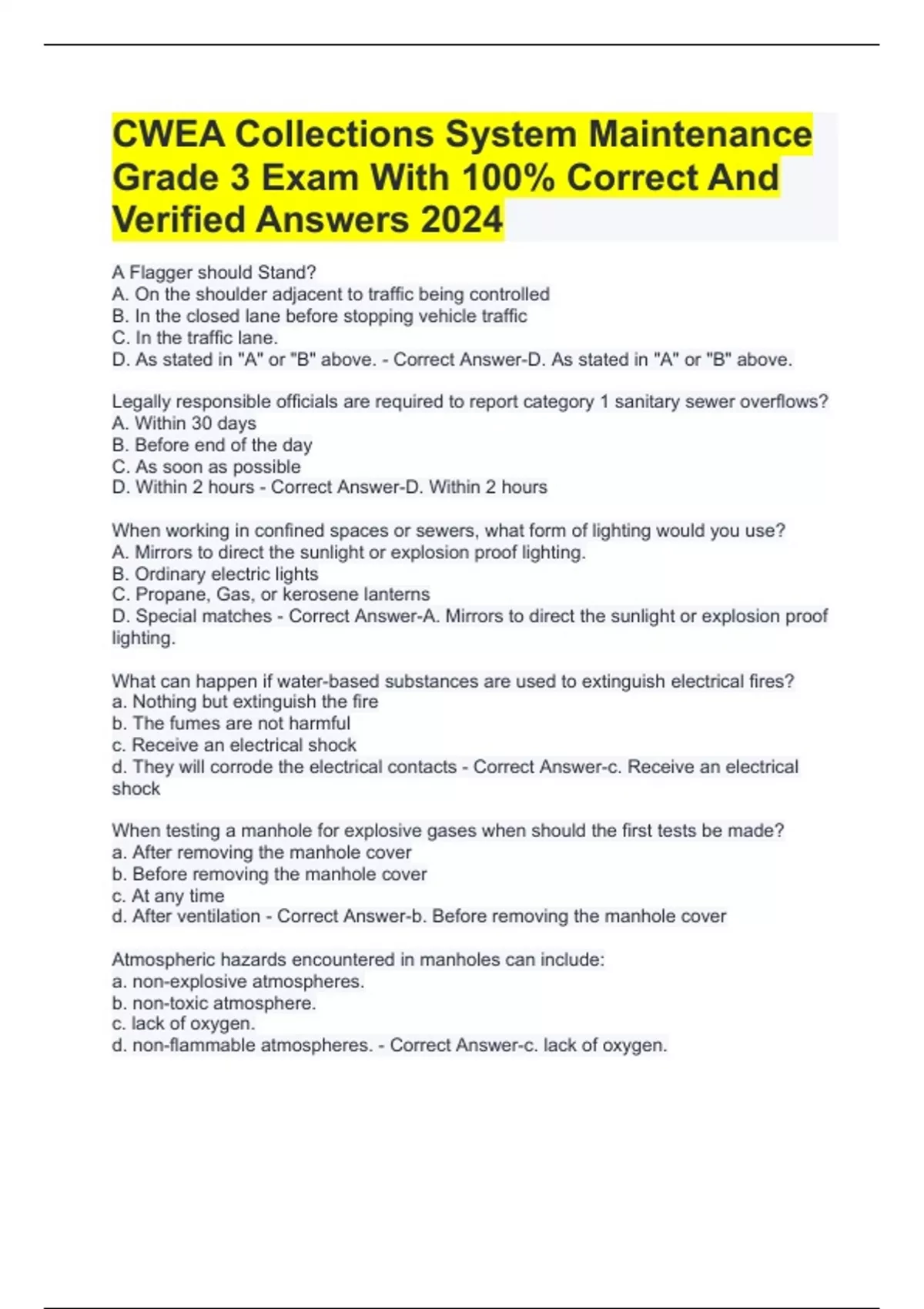 CWEA Collections System Maintenance Grade 3 Exam With 100% Correct And Verified Answers 2024

A Flagger should Stand?
A. On the shoulder adjacent to traffic being controlled
B. In the closed lane before stopping vehicle traffic
C. In the traffic lane.
D. As stated in "A" or "B" above. - Correct Answer-D. As stated in "A" or "B" above.

Legally responsible officials are required to report category 1 sanitary sewer overflows?
A. Within 30 days
B. Before end of the day
C. As soon as possible
D. Within 2 hours - Correct Answer-D. Within 2 hours

When working in confined spaces or sewers, what form of lighting would you use?
A. Mirrors to direct the sunlight or explosion proof lighting.
B. Ordinary electric lights
C. Propane, Gas, or kerosene lanterns
D. Special matches - Correct Answer-A. Mirrors to direct the sunlight or explosion proof lighting.

What can happen if water-based substances are used to extinguish electrical fires?
a. Nothing but extinguish the fire
b. The fumes are not harmful
c. Receive an electrical shock
d. They will corrode the electrical contacts - Correct Answer-c. Receive an electrical shock

When testing a manhole for explosive gases when should the first tests be made?
a. After removing the manhole cover
b. Before removing the manhole cover
c. At any time
d. After ventilation - Correct Answer-b. Before removing the manhole cover

Atmospheric hazards encountered in manholes can include:
a. non-explosive atmospheres.
b. non-toxic atmosphere.
c. lack of oxygen.
d. non-flammable atmospheres. - Correct Answer-c. lack of oxygen.